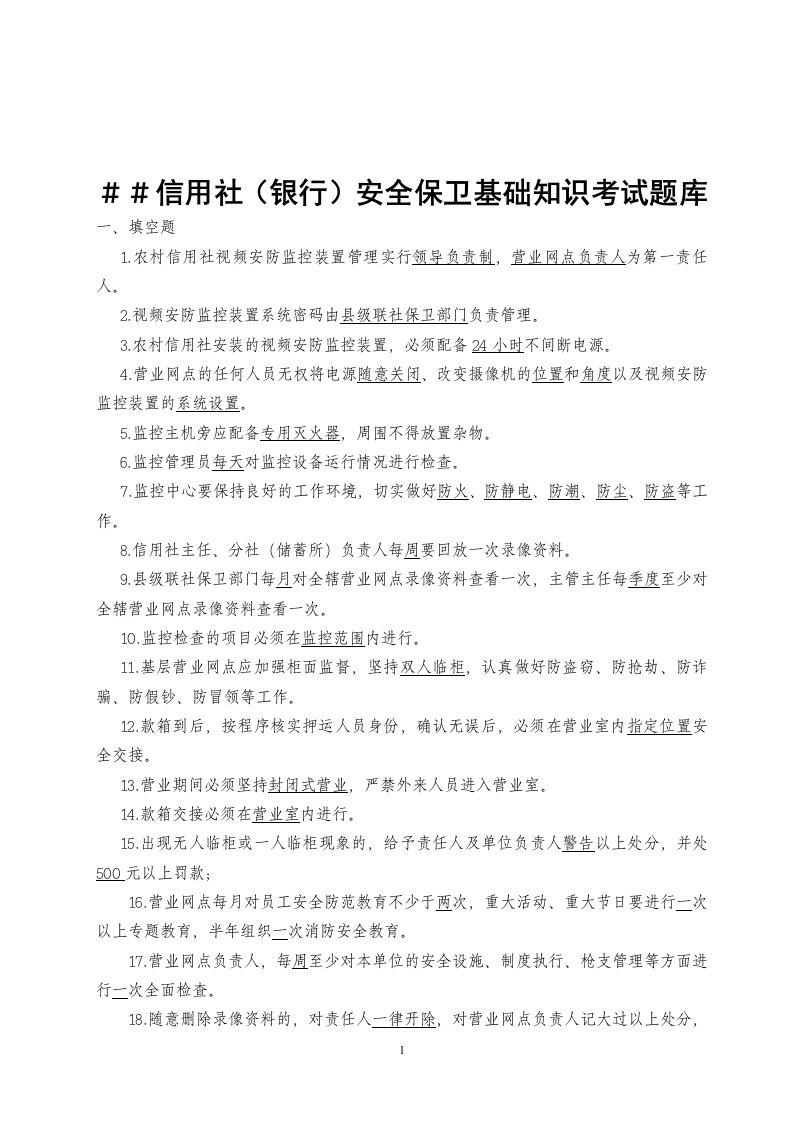 ＃＃信用社（银行）安全保卫基础知识考试题库

一、填空题

1.农村信用社视频安防监控装置管理实行领导负责制，营业网点负责人为第一责任人。

2.视频安防监控装置系统密码由县级联社保卫部门负责管理。

3.农村信用社安装的视频安防监控装置，必须配备24小时不间断电源。

4.营业网点的任何人员无权将电源随意关闭、改变摄像机的位置和角度以及视频安防监控装置的系统设置。

5.监控主机旁应配备专用灭火器，周围不得放置杂物。

6.监控管理员每天对监控设备运行情况进行检查。

7.监控中心要保持良好的工作环境，切实做好防火、防静电、防潮、防尘、防盗等工作。

8.信用社主任、分社（储蓄所）负责人每周要回放一次录像资料。

9.县级联社保卫部门每月对全辖营业网点录像资料查看一次，主管主任每季度至少对全辖营业网点录像资料查看一次。

10.监控检查的项目必须在监控范围内进行。

11.基层营业网点应加强柜面监督，坚持双人临柜，认真做好防盗窃、防抢劫、防诈骗、防假钞、防冒领等工作。

12.款箱到后，按程序核实押运人员身份，确认无误后，必须在营业室内指定位置安全交接。

13.营业期间必须坚持封闭式营业，严禁外来人员进入营业室。

14.款箱交接必须在营业室内进行。

15.出现无人临柜或一人临柜现象的，给予责任人及单位负责人警告以上处分，并处500元以上罚款；

16.营业网点每月对员工安全防范教育不少于两次，重大活动、重大节日要进行一次以上专题教育，半年组织一次消防安全教育。

17.营业网点负责人，每周至少对本单位的安全设施、制度执行、枪支管理等方面进行一次全面检查。

18.随意删除录像资料的，对责任人一律开除，对营业网点负责人记大过以上处分，

1